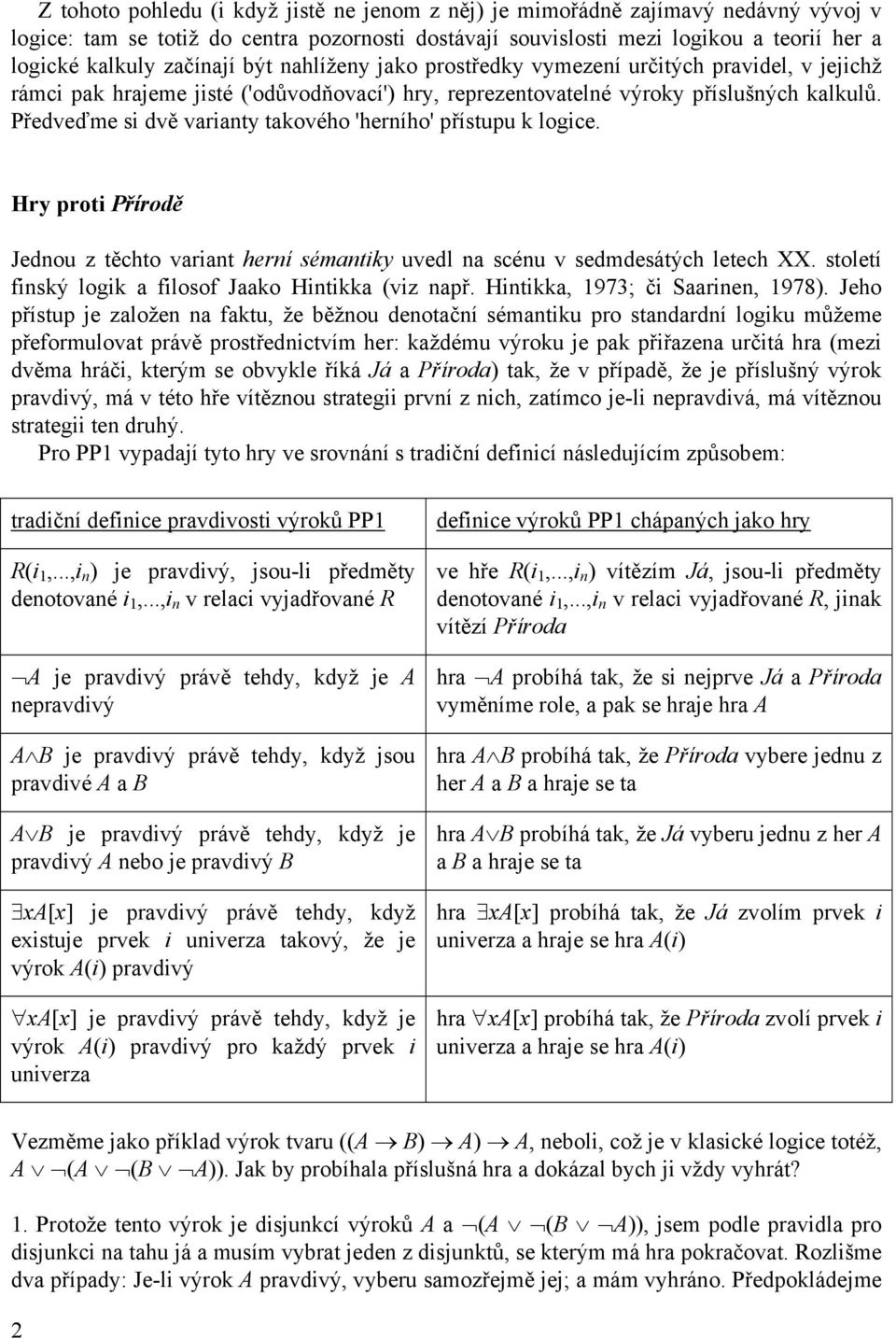 Z tohoto pohledu (i když jistě ne jenom z něj) je mimořádně zajímavý nedávný vývoj v logice: tam se totiž do centra pozornosti dostávají souvislosti mezi logikou a teorií her a logické kalkuly začínají být nahlíženy jako prostředky vymezení určitých pravidel, v jejichž rámci pak hrajeme jisté ('odůvodňovací') hry, reprezentovatelné výroky příslušných kalkulů. Předveďme si dvě varianty takového 'herního' přístupu k logice.

Hry proti Přírodě

Jednou z těchto variant herní sémantiky uvedl na scénu v sedmdesátých letech XX. století finský logik a filosof Jaako Hintikka (viz např. Hintikka, 1973; či Saarinen, 1978). Jeho přístup je založen na faktu, že běžnou denotační sémantiku pro standardní logiku můžeme přeformulovat právě prostřednictvím her: každému výroku je pak přiřazena určitá hra (mezi dvěma hráči, kterým se obvykle říká Já a Příroda) tak, že v případě, že je příslušný výrok pravdivý, má v této hře vítěznou strategii první z nich, zatímco je-li nepravdivá, má vítěznou strategii ten druhý.

Pro PP1 vypadají tyto hry ve srovnání s tradiční definicí následujícím způsobem:

| tradiční definice pravdivosti výroků PP1 | definice výroků PP1 chápaných jako hry |
|---|---|
| $R(i_1,...,i_n)$ je pravdivý, jsou-li předměty denotované $i_1,...,i_n$ v relaci vyjadřované $R$ | ve hře $R(i_1,...,i_n)$ vítězím Já, jsou-li předměty denotované $i_1,...,i_n$ v relaci vyjadřované $R$, jinak vítězí Příroda |
| $\neg A$ je pravdivý právě tehdy, když je $A$ nepravdivý | hra $\neg A$ probíhá tak, že si nejprve Já a Příroda vyměníme role, a pak se hraje hra $A$ |
| $A \wedge B$ je pravdivý právě tehdy, když jsou pravdivé $A$ a $B$ | hra $A \wedge B$ probíhá tak, že Příroda vybere jednu z her $A$ a $B$ a hraje se ta |
| $A \vee B$ je pravdivý právě tehdy, když je pravdivý $A$ nebo je pravdivý $B$ | hra $A \vee B$ probíhá tak, že Já vyberu jednu z her $A$ a $B$ a hraje se ta |
| $\exists xA[x]$ je pravdivý právě tehdy, když existuje prvek $i$ univerza takový, že je výrok $A(i)$ pravdivý | hra $\exists xA[x]$ probíhá tak, že Já zvolím prvek $i$ univerza a hraje se hra $A(i)$ |
| $\forall xA[x]$ je pravdivý právě tehdy, když je výrok $A(i)$ pravdivý pro každý prvek $i$ univerza | hra $\forall xA[x]$ probíhá tak, že Příroda zvolí prvek $i$ univerza a hraje se hra $A(i)$ |

Vezměme jako příklad výrok tvaru $((A \rightarrow B) \rightarrow A) \rightarrow A$, neboli, což je v klasické logice totéž, $A \vee \neg(A \vee \neg(B \vee \neg A))$. Jak by probíhala příslušná hra a dokázal bych ji vždy vyhrát?

1. Protože tento výrok je disjunkcí výroků $A$ a $\neg(A \vee \neg(B \vee \neg A))$, jsem podle pravidla pro disjunkci na tahu já a musím vybrat jeden z disjunktů, se kterým má hra pokračovat. Rozlišme dva případy: Je-li výrok $A$ pravdivý, vyberu samozřejmě jej; a mám vyhráno. Předpokládejme

2